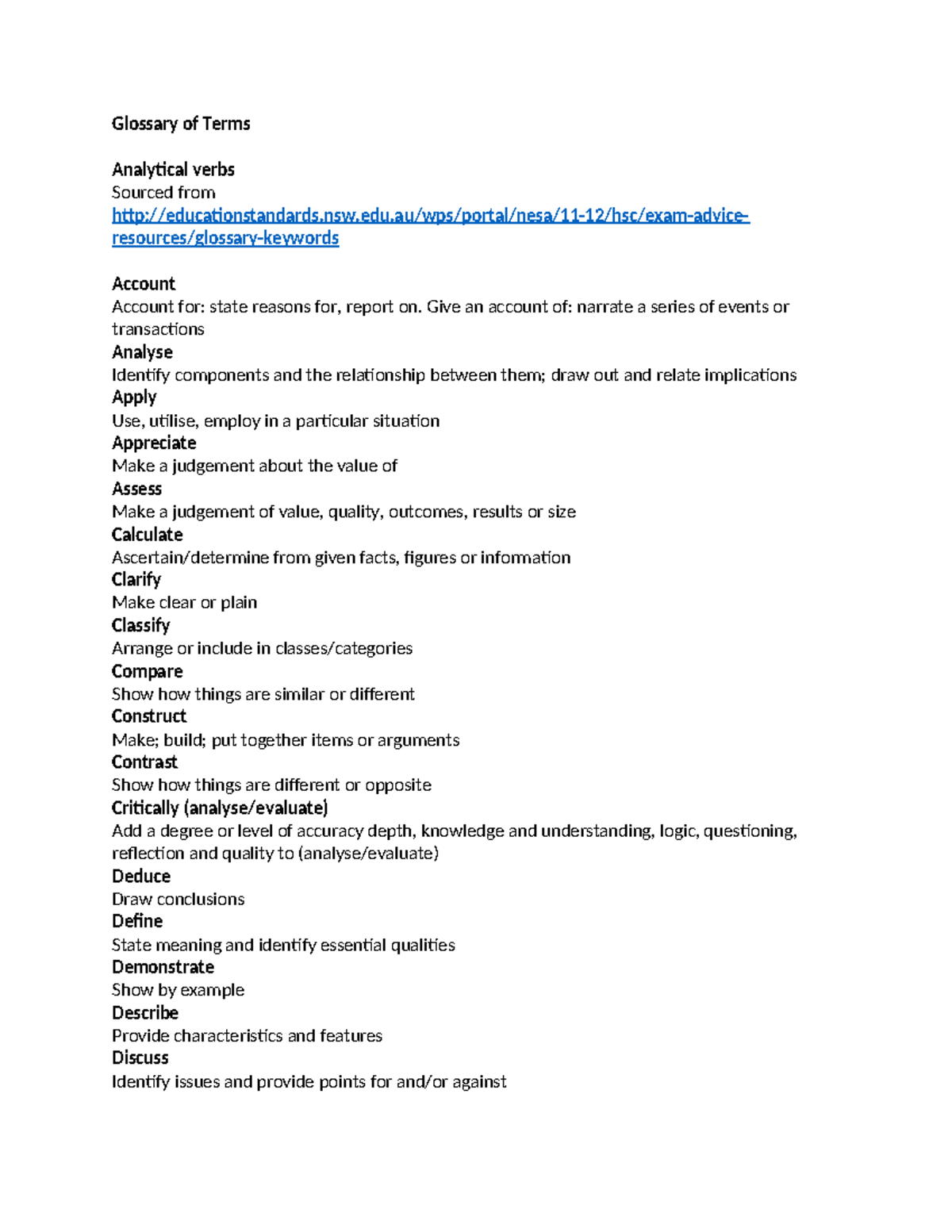 Glossary of Terms

Analytical verbs
Sourced from
http://educationstandards.nsw.edu.au/wps/portal/nesa/11-12/hsc/exam-advice-resources/glossary-keywords

Account
Account for: state reasons for, report on. Give an account of: narrate a series of events or transactions
Analyse
Identify components and the relationship between them; draw out and relate implications
Apply
Use, utilise, employ in a particular situation
Appreciate
Make a judgement about the value of
Assess
Make a judgement of value, quality, outcomes, results or size
Calculate
Ascertain/determine from given facts, figures or information
Clarify
Make clear or plain
Classify
Arrange or include in classes/categories
Compare
Show how things are similar or different
Construct
Make; build; put together items or arguments
Contrast
Show how things are different or opposite
Critically (analyse/evaluate)
Add a degree or level of accuracy depth, knowledge and understanding, logic, questioning, reflection and quality to (analyse/evaluate)
Deduce
Draw conclusions
Define
State meaning and identify essential qualities
Demonstrate
Show by example
Describe
Provide characteristics and features
Discuss
Identify issues and provide points for and/or against